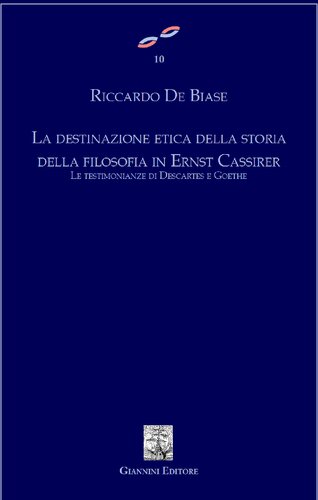 10

Riccardo De Biase

La destinazione etica della storia della filosofia in Ernst Cassirer
Le testimonianze di Descartes e Goethe

Giannini Editore